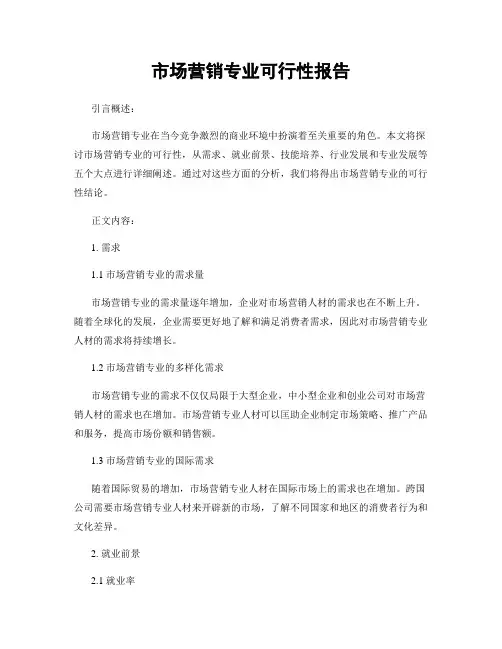 市场营销专业可行性报告

引言概述：

市场营销专业在当今竞争激烈的商业环境中扮演着至关重要的角色。本文将探讨市场营销专业的可行性，从需求、就业前景、技能培养、行业发展和专业发展等五个大点进行详细阐述。通过对这些方面的分析，我们将得出市场营销专业的可行性结论。

正文内容：

1. 需求

1.1 市场营销专业的需求量

市场营销专业的需求量逐年增加，企业对市场营销人材的需求也在不断上升。随着全球化的发展，企业需要更好地了解和满足消费者需求，因此对市场营销专业人材的需求将持续增长。

1.2 市场营销专业的多样化需求

市场营销专业的需求不仅仅局限于大型企业，中小型企业和创业公司对市场营销人材的需求也在增加。市场营销专业人材可以匡助企业制定市场策略、推广产品和服务，提高市场份额和销售额。

1.3 市场营销专业的国际需求

随着国际贸易的增加，市场营销专业人材在国际市场上的需求也在增加。跨国公司需要市场营销专业人材来开辟新的市场，了解不同国家和地区的消费者行为和文化差异。

2. 就业前景

2.1 就业率